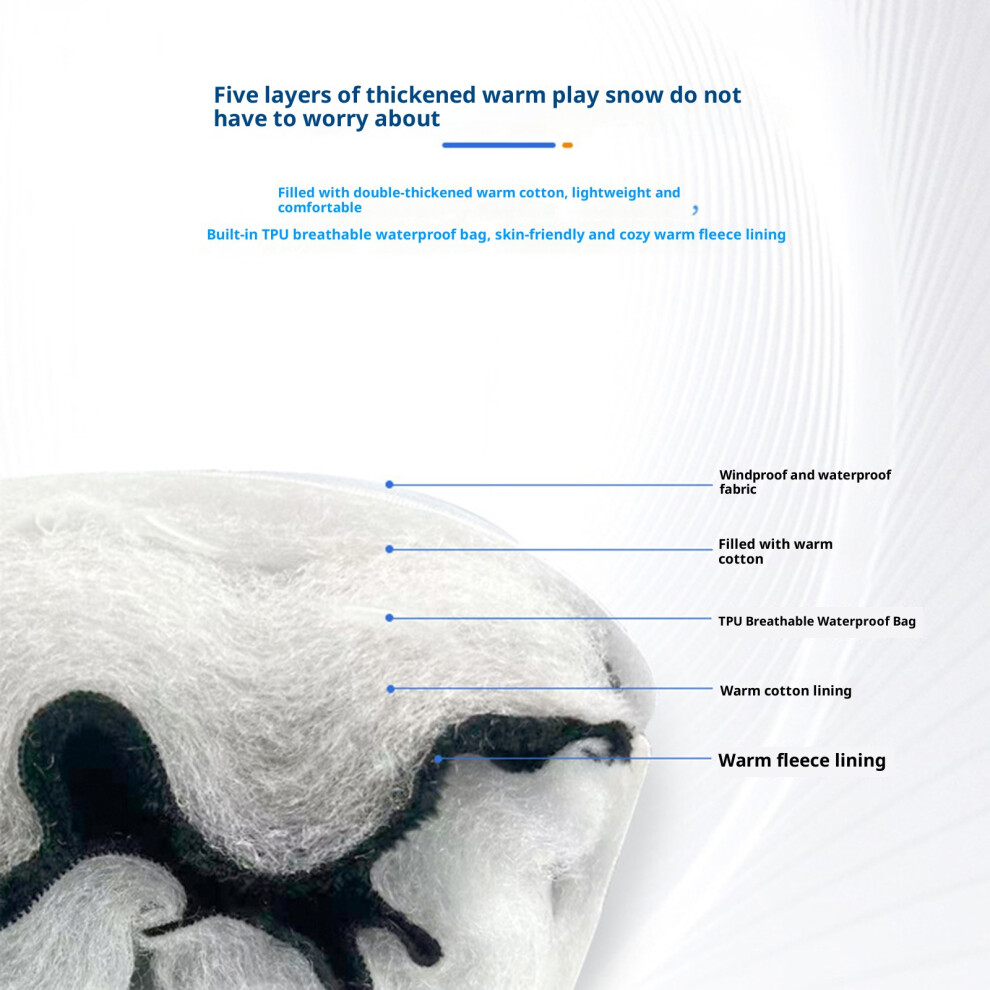 Five layers of thickened warm play snow do not have to worry about

Filled with double-thickened warm cotton, lightweight and comfortable ,

Built-in TPU breathable waterproof bag, skin-friendly and cozy warm fleece lining

Windproof and waterproof fabric

Filled with warm cotton

TPU Breathable Waterproof Bag

Warm cotton lining

Warm fleece lining